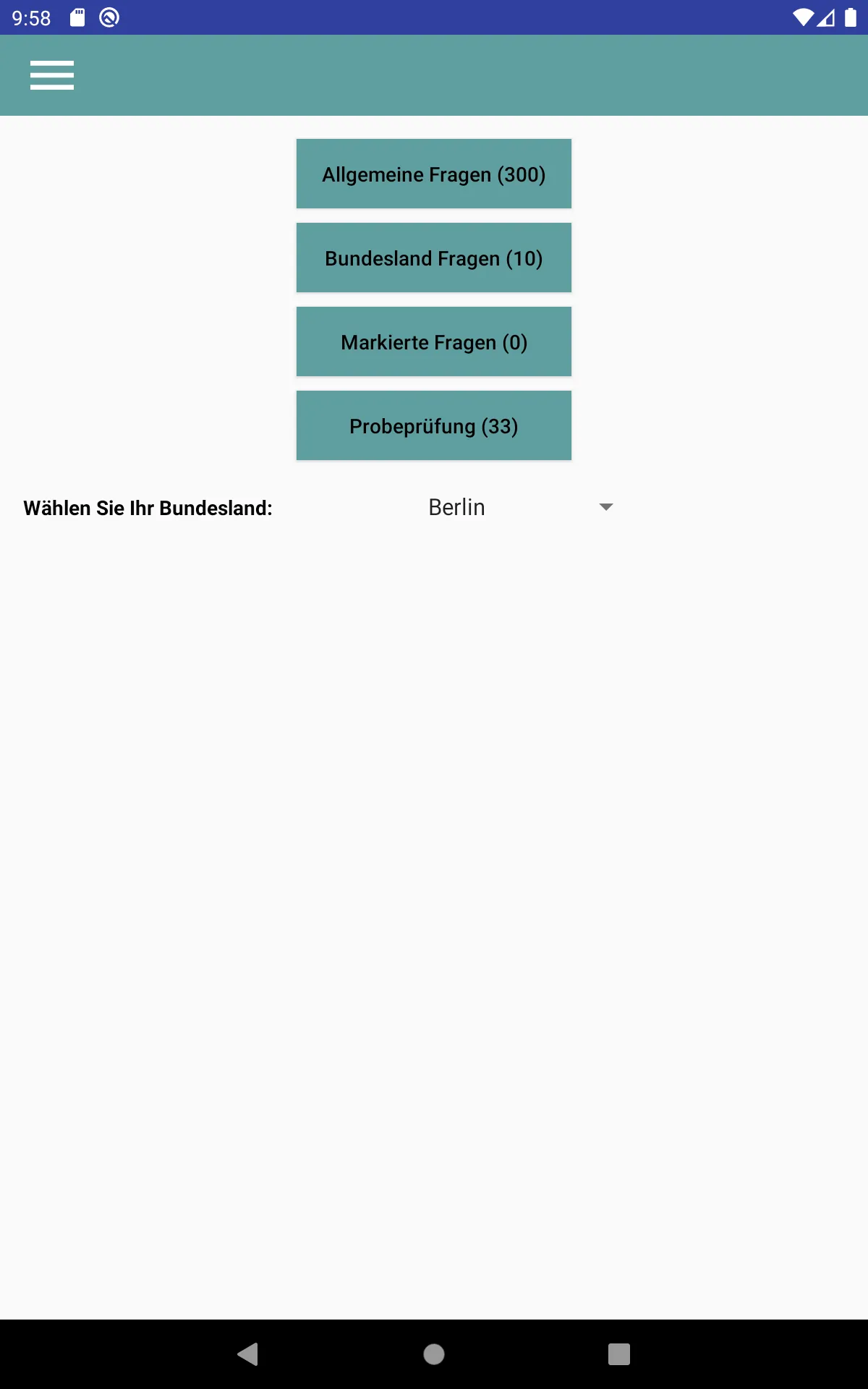 9:58

Allgemeine Fragen (300)

Bundesland Fragen (10)

Markierte Fragen (0)

Probeprüfung (33)

Wählen Sie Ihr Bundesland: Berlin